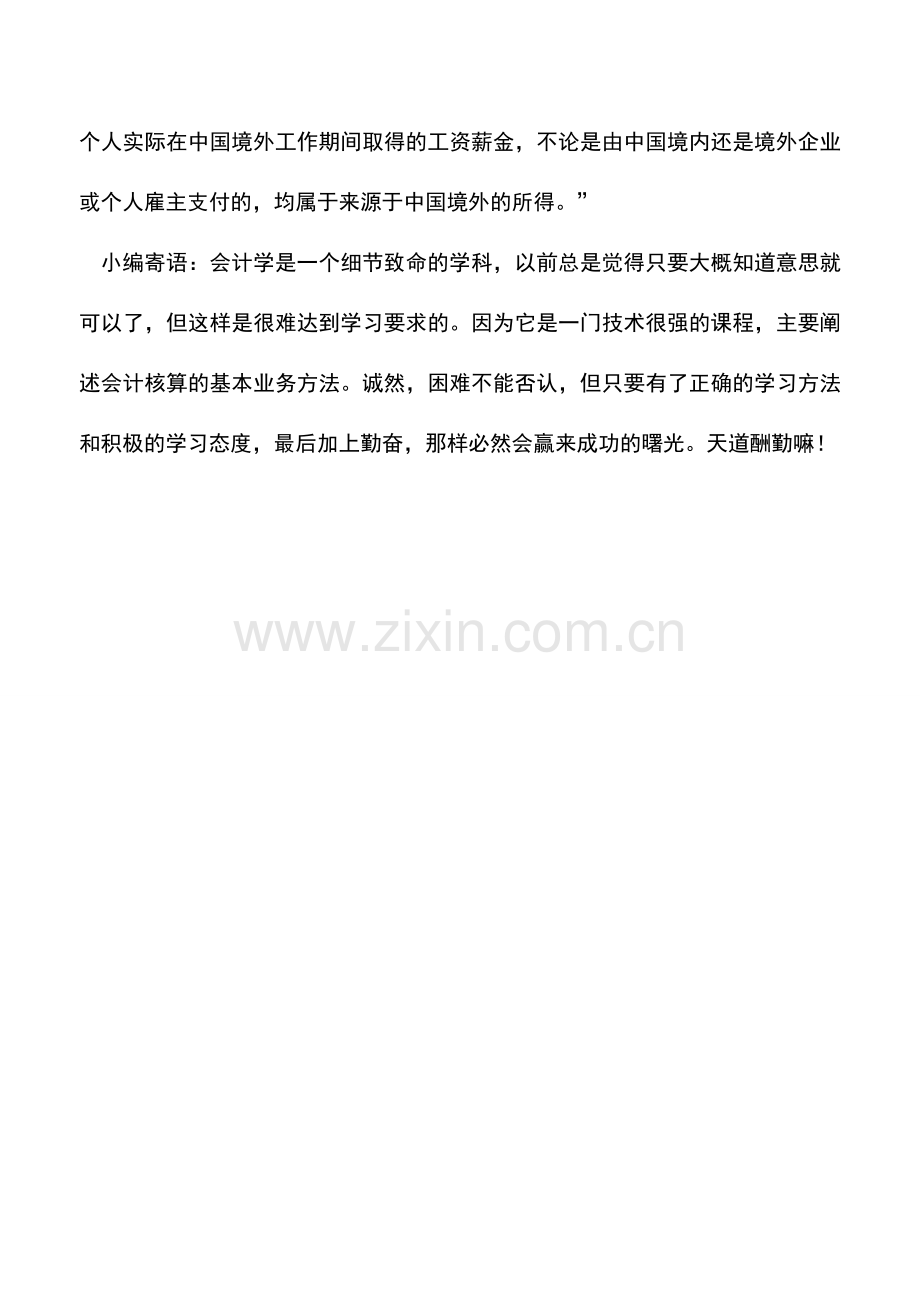 个人实际在中国境外工作期间取得的工资薪金，不论是由中国境内还是境外企业或个人雇主支付的，均属于来源于中国境外的所得。”

小编寄语：会计学是一个细节致命的学科，以前总是觉得只要大概知道意思就可以了，但这样是很难达到学习要求的。因为它是一门技术很强的课程，主要阐述会计核算的基本业务方法。诚然，困难不能否认，但只要有了正确的学习方法和积极的学习态度，最后加上勤奋，那样必然会赢来成功的曙光。天道酬勤嘛！

www.zixin.com.cn